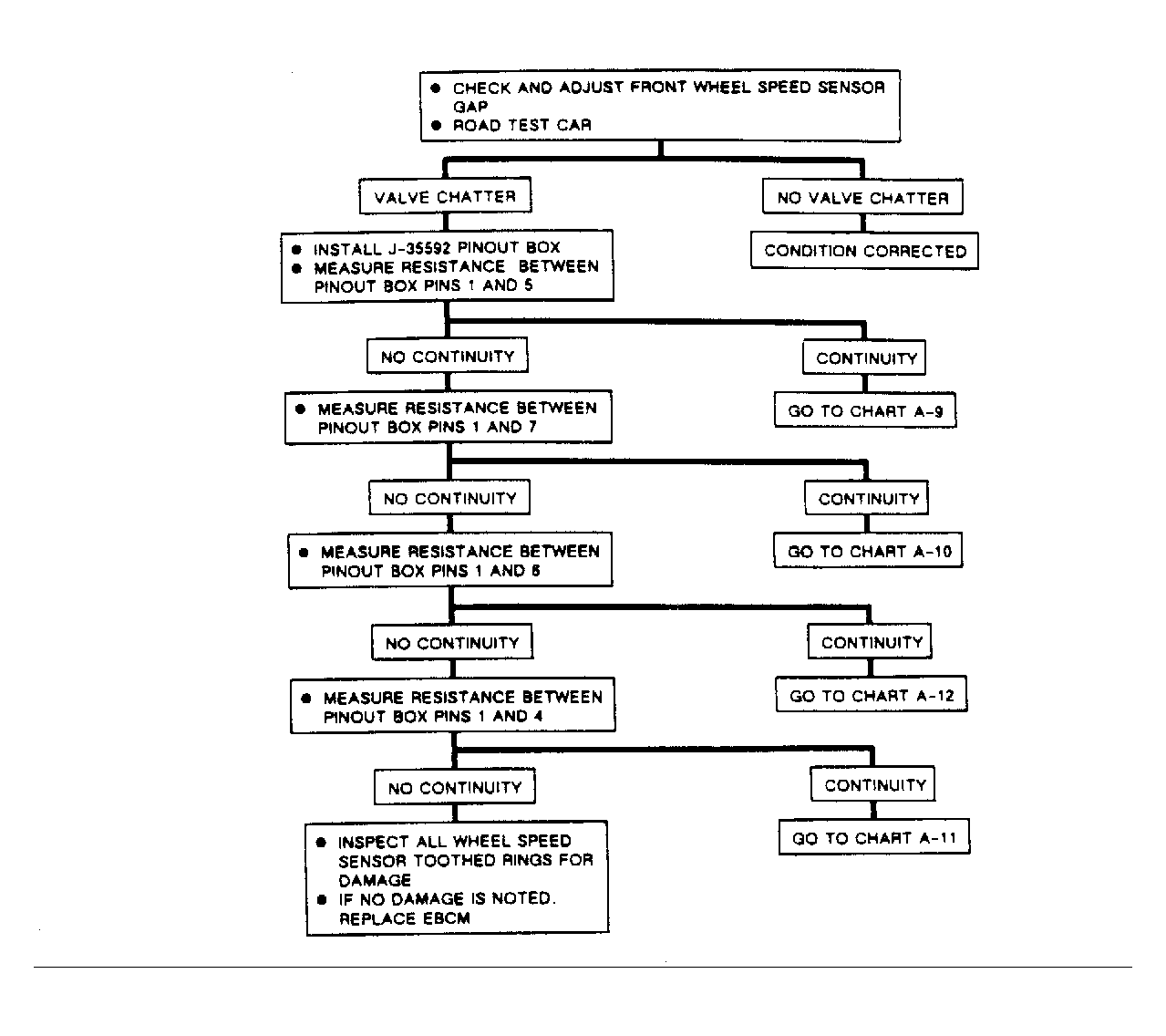 ● CHECK AND ADJUST FRONT WHEEL SPEED SENSOR GAP
● ROAD TEST CAR

VALVE CHATTER

NO VALVE CHATTER

CONDITION CORRECTED

● INSTALL J-35592 PINOUT BOX
● MEASURE RESISTANCE BETWEEN PINOUT BOX PINS 1 AND 5

NO CONTINUITY

CONTINUITY

GO TO CHART A-9

● MEASURE RESISTANCE BETWEEN PINOUT BOX PINS 1 AND 7

NO CONTINUITY

CONTINUITY

GO TO CHART A-10

● MEASURE RESISTANCE BETWEEN PINOUT BOX PINS 1 AND 6

NO CONTINUITY

CONTINUITY

GO TO CHART A-12

● MEASURE RESISTANCE BETWEEN PINOUT BOX PINS 1 AND 4

NO CONTINUITY

CONTINUITY

GO TO CHART A-11

● INSPECT ALL WHEEL SPEED SENSOR TOOTHED RINGS FOR DAMAGE
● IF NO DAMAGE IS NOTED. REPLACE EBCM